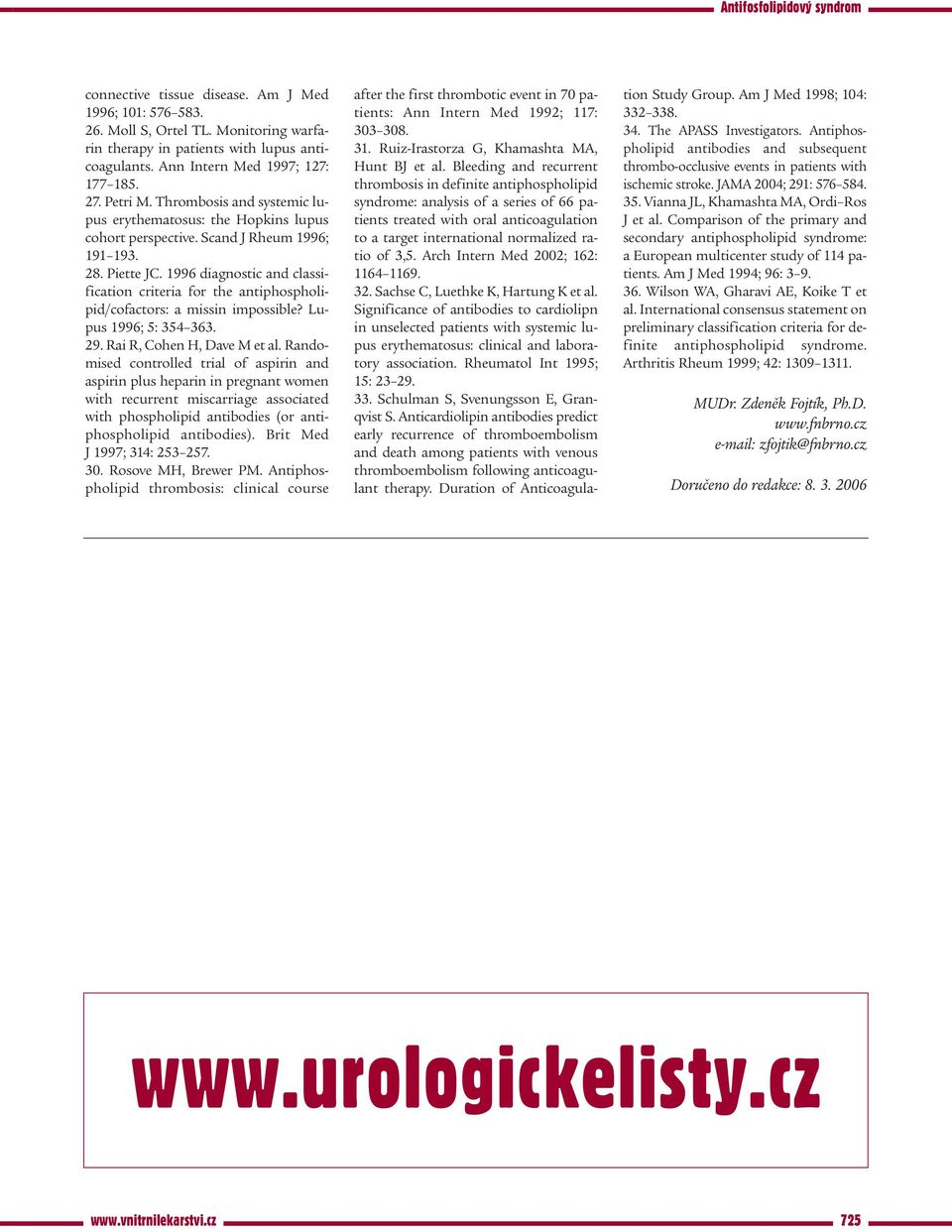 Antifosfolipidový syndrom

connective tissue disease. Am J Med 1996; 101: 576–583.
26. Moll S, Ortel TL. Monitoring warfarin therapy in patients with lupus anticoagulants. Ann Intern Med 1997; 127: 177–185.
27. Petri M. Thrombosis and systemic lupus erythematosus: the Hopkins lupus cohort perspective. Scand J Rheum 1996; 191–193.
28. Piette JC. 1996 diagnostic and classification criteria for the antiphospholipid/cofactors: a missin impossible? Lupus 1996; 5: 354–363.
29. Rai R, Cohen H, Dave M et al. Randomised controlled trial of aspirin and aspirin plus heparin in pregnant women with recurrent miscarriage associated with phospholipid antibodies (or antiphospholipid antibodies). Brit Med J 1997; 314: 253–257.
30. Rosove MH, Brewer PM. Antiphospholipid thrombosis: clinical course after the first thrombotic event in 70 patients: Ann Intern Med 1992; 117: 303–308.
31. Ruiz-Irastorza G, Khamashta MA, Hunt BJ et al. Bleeding and recurrent thrombosis in definite antiphospholipid syndrome: analysis of a series of 66 patients treated with oral anticoagulation to a target international normalized ratio of 3,5. Arch Intern Med 2002; 162: 1164–1169.
32. Sachse C, Luethke K, Hartung K et al. Significance of antibodies to cardiolipn in unselected patients with systemic lupus erythematosus: clinical and laboratory association. Rheumatol Int 1995; 15: 23–29.
33. Schulman S, Svenungsson E, Granqvist S. Anticardiolipin antibodies predict early recurrence of thromboembolism and death among patients with venous thromboembolism following anticoagulant therapy. Duration of Anticoagulation Study Group. Am J Med 1998; 104: 332–338.
34. The APASS Investigators. Antiphospholipid antibodies and subsequent thrombo-occlusive events in patients with ischemic stroke. JAMA 2004; 291: 576–584.
35. Vianna JL, Khamashta MA, Ordi–Ros J et al. Comparison of the primary and secondary antiphospholipid syndrome: a European multicenter study of 114 patients. Am J Med 1994; 96: 3–9.
36. Wilson WA, Gharavi AE, Koike T et al. International consensus statement on preliminary classification criteria for definite antiphospholipid syndrome. Arthritis Rheum 1999; 42: 1309–1311.

MUDr. Zdeněk Fojtík, Ph.D.
www.fnbrno.cz
e-mail: zfojtik@fnbrno.cz

Doručeno do redakce: 8. 3. 2006

www.urologickelisty.cz

www.vnitrnilekarstvi.cz
725